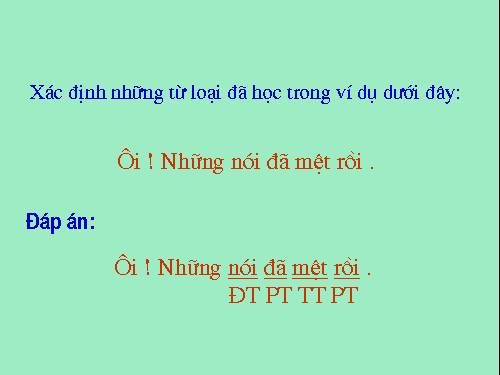 Xác định những từ loại đã học trong ví dụ dưới đây:

Ôi ! Những nói đã mệt rồi .

Đáp án:

Ôi ! Những nói đã mệt rồi .
ĐT PT TT PT